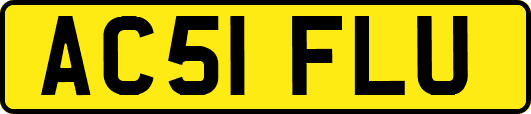 AC51 FLU